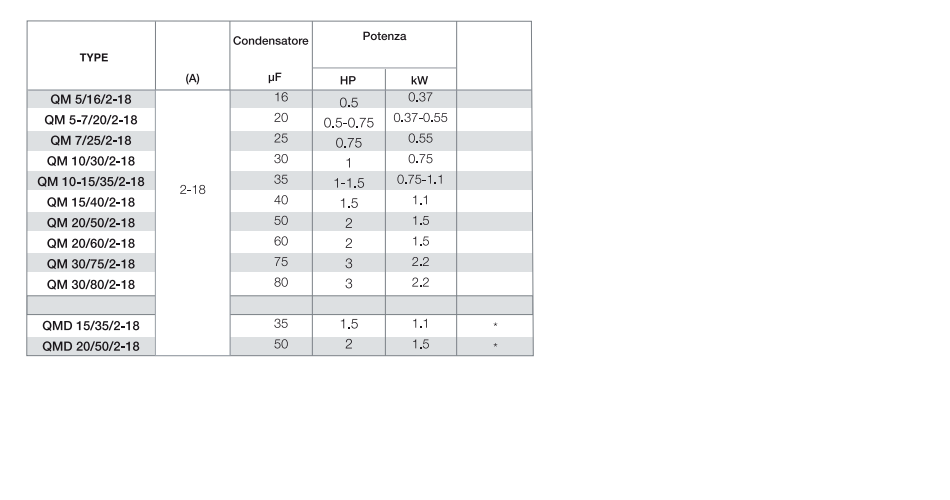 | TYPE | (A) | Condensatore µF | Potenza HP | Potenza kW | |
|---|---|---|---|---|---|
| QM 5/16/2-18 | 2-18 | 16 | 0.5 | 0.37 | |
| QM 5-7/20/2-18 | | 20 | 0.5-0.75 | 0.37-0.55 | |
| QM 7/25/2-18 | | 25 | 0.75 | 0.55 | |
| QM 10/30/2-18 | | 30 | 1 | 0.75 | |
| QM 10-15/35/2-18 | | 35 | 1-1.5 | 0.75-1.1 | |
| QM 15/40/2-18 | | 40 | 1.5 | 1.1 | |
| QM 20/50/2-18 | | 50 | 2 | 1.5 | |
| QM 20/60/2-18 | | 60 | 2 | 1.5 | |
| QM 30/75/2-18 | | 75 | 3 | 2.2 | |
| QM 30/80/2-18 | | 80 | 3 | 2.2 | |
| | | | | | |
| QMD 15/35/2-18 | | 35 | 1.5 | 1.1 | * |
| QMD 20/50/2-18 | | 50 | 2 | 1.5 | * |